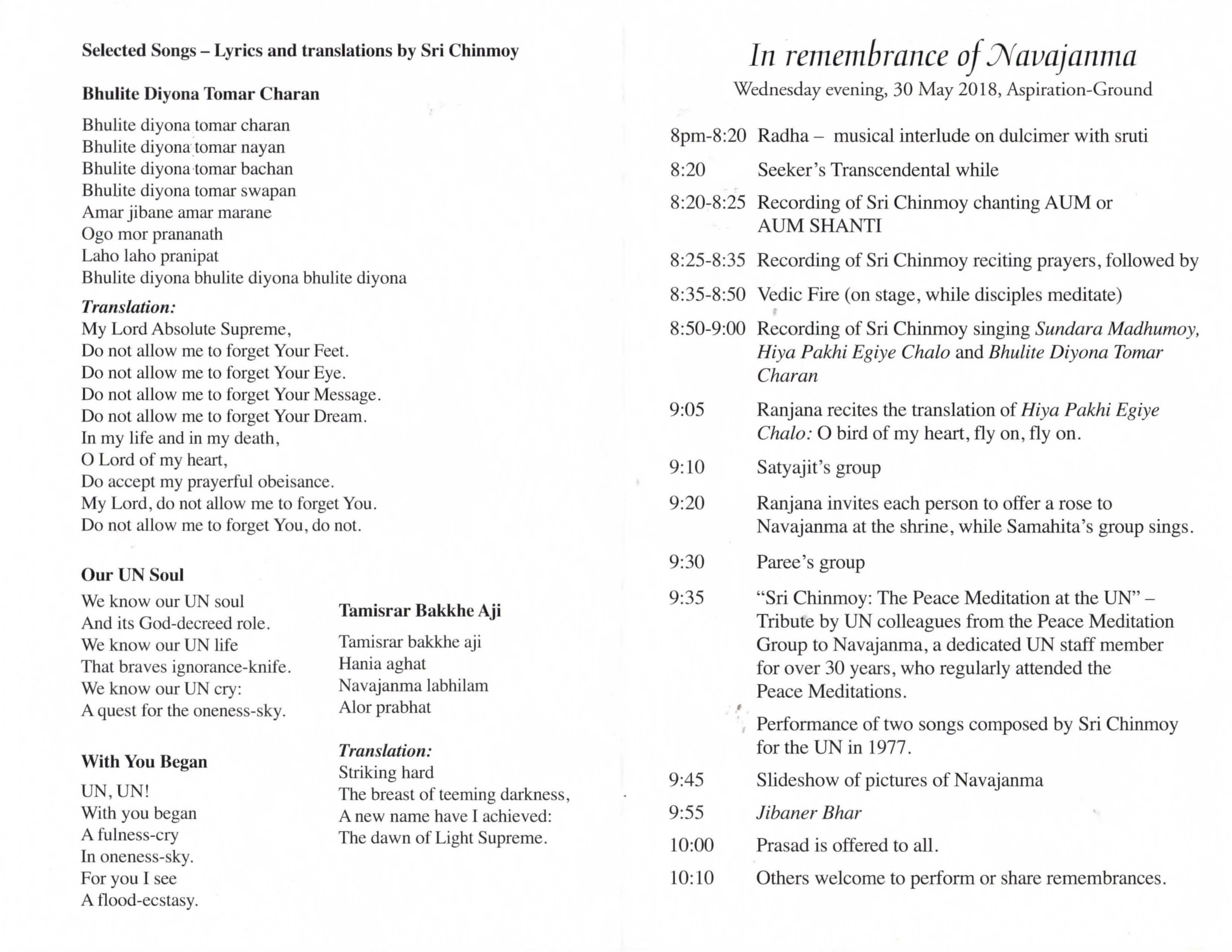 Selected Songs – Lyrics and translations by Sri Chinmoy

Bhulite Diyona Tomar Charan

Bhulite diyona tomar charan
Bhulite diyona tomar nayan
Bhulite diyona tomar bachan
Bhulite diyona tomar swapan
Amar jibane amar marane
Ogo mor prananath
Laho laho pranipat
Bhulite diyona bhulite diyona bhulite diyona

Translation:
My Lord Absolute Supreme,
Do not allow me to forget Your Feet.
Do not allow me to forget Your Eye.
Do not allow me to forget Your Message.
Do not allow me to forget Your Dream.
In my life and in my death,
O Lord of my heart,
Do accept my prayerful obeisance.
My Lord, do not allow me to forget You.
Do not allow me to forget You, do not.

Our UN Soul

We know our UN soul
And its God-decreed role.
We know our UN life
That braves ignorance-knife.
We know our UN cry:
A quest for the oneness-sky.

With You Began

UN, UN!
With you began
A fulness-cry
In oneness-sky.
For you I see
A flood-ecstasy.

Tamisrar Bakkhe Aji

Tamisrar bakkhe aji
Hania aghat
Navajanma labhilam
Alor prabhat

Translation:
Striking hard
The breast of teeming darkness,
A new name have I achieved:
The dawn of Light Supreme.

In remembrance of Navajanma
Wednesday evening, 30 May 2018, Aspiration-Ground

8pm-8:20 Radha – musical interlude on dulcimer with sruti

8:20 Seeker's Transcendental while

8:20-8:25 Recording of Sri Chinmoy chanting AUM or AUM SHANTI

8:25-8:35 Recording of Sri Chinmoy reciting prayers, followed by

8:35-8:50 Vedic Fire (on stage, while disciples meditate)

8:50-9:00 Recording of Sri Chinmoy singing Sundara Madhumoy, Hiya Pakhi Egiye Chalo and Bhulite Diyona Tomar Charan

9:05 Ranjana recites the translation of Hiya Pakhi Egiye Chalo: O bird of my heart, fly on, fly on.

9:10 Satyajit's group

9:20 Ranjana invites each person to offer a rose to Navajanma at the shrine, while Samahita's group sings.

9:30 Paree's group

9:35 "Sri Chinmoy: The Peace Meditation at the UN" – Tribute by UN colleagues from the Peace Meditation Group to Navajanma, a dedicated UN staff member for over 30 years, who regularly attended the Peace Meditations.

Performance of two songs composed by Sri Chinmoy for the UN in 1977.

9:45 Slideshow of pictures of Navajanma

9:55 Jibaner Bhar

10:00 Prasad is offered to all.

10:10 Others welcome to perform or share remembrances.